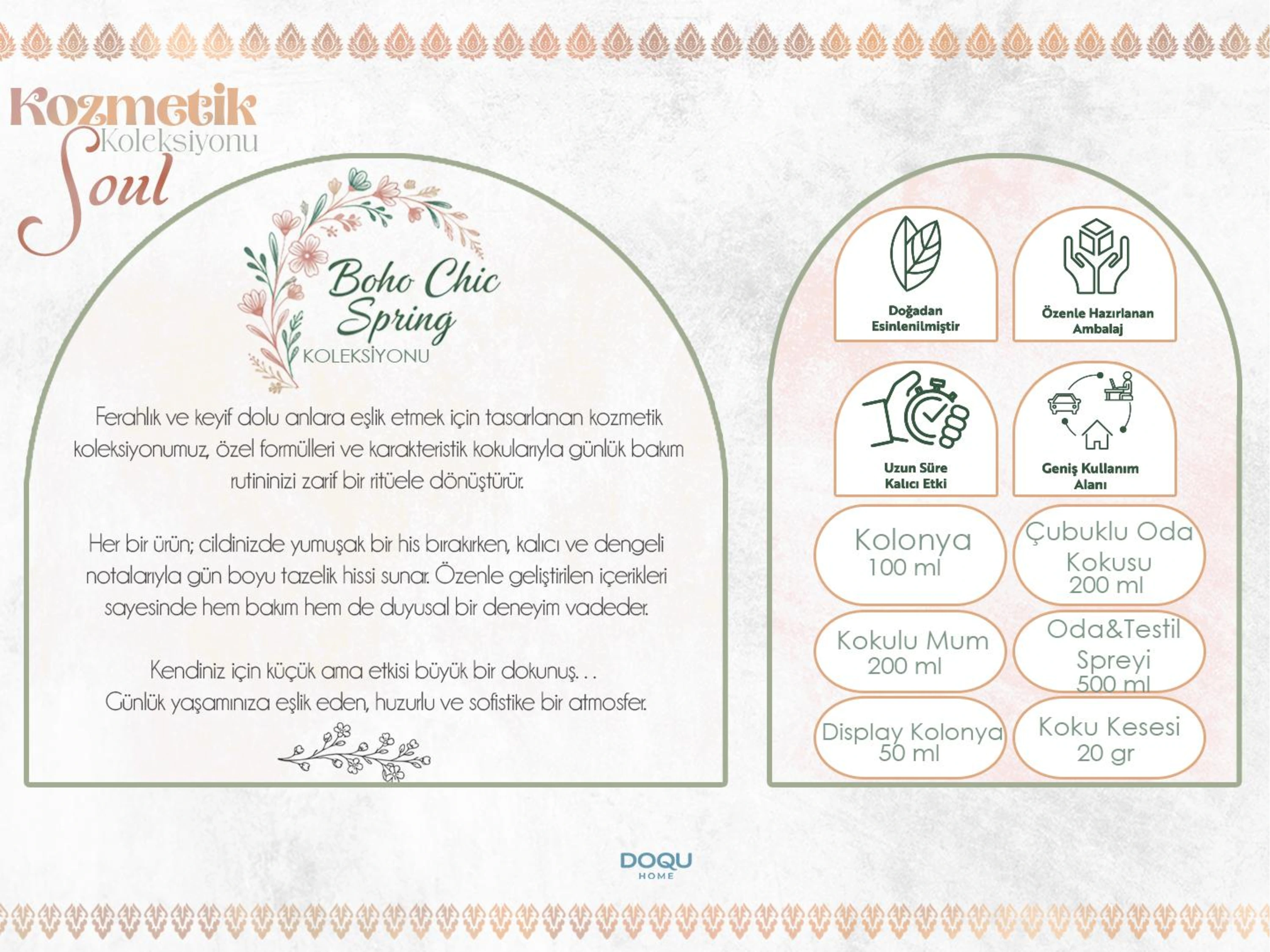 Kozmetik
Koleksiyonu
Soul

Boho Chic Spring
KOLEKSİYONU

Ferahlık ve keyif dolu anlara eşlik etmek için tasarlanan kozmetik koleksiyonumuz, özel formülleri ve karakteristik kokularıyla günlük bakım rutininizi zarif bir ritüele dönüştürür.

Her bir ürün; cildinizde yumuşak bir his bırakırken, kalıcı ve dengeli notalarıyla gün boyu tazelik hissi sunar. Özenle geliştirilen içerikleri sayesinde hem bakım hem de duyusal bir deneyim vadeder.

Kendiniz için küçük ama etkisi büyük bir dokunuş. . .
Günlük yaşamınıza eşlik eden, huzurlu ve sofistike bir atmosfer.

Doğadan Esinlenilmiştir

Özenle Hazırlanan Ambalaj

Uzun Süre Kalıcı Etki

Geniş Kullanım Alanı

Kolonya
100 ml

Çubuklu Oda Kokusu
200 ml

Kokulu Mum
200 ml

Oda&Testil Spreyi
500 ml

Display Kolonya
50 ml

Koku Kesesi
20 gr

DOQU
HOME